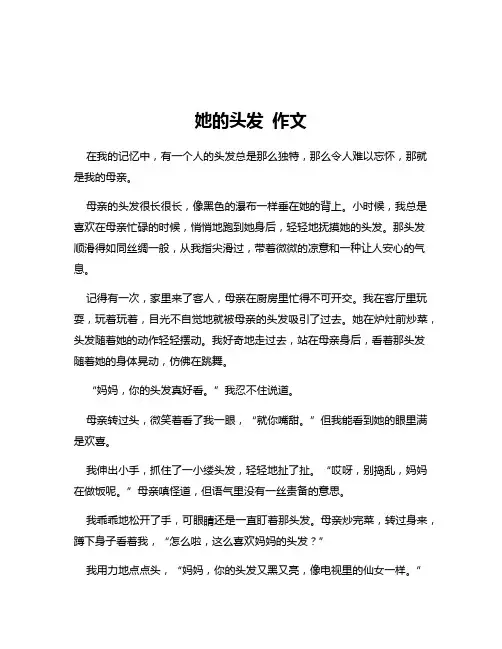 她的头发 作文

在我的记忆中，有一个人的头发总是那么独特，那么令人难以忘怀，那就是我的母亲。

母亲的头发很长很长，像黑色的瀑布一样垂在她的背上。小时候，我总是喜欢在母亲忙碌的时候，悄悄地跑到她身后，轻轻地抚摸她的头发。那头发顺滑得如同丝绸一般，从我指尖滑过，带着微微的凉意和一种让人安心的气息。

记得有一次，家里来了客人，母亲在厨房里忙得不可开交。我在客厅里玩耍，玩着玩着，目光不自觉地就被母亲的头发吸引了过去。她在炉灶前炒菜，头发随着她的动作轻轻摆动。我好奇地走过去，站在母亲身后，看着那头发随着她的身体晃动，仿佛在跳舞。

“妈妈，你的头发真好看。”我忍不住说道。

母亲转过头，微笑着看了我一眼，“就你嘴甜。”但我能看到她的眼里满是欢喜。

我伸出小手，抓住了一小缕头发，轻轻地扯了扯。“哎呀，别捣乱，妈妈在做饭呢。”母亲嗔怪道，但语气里没有一丝责备的意思。

我乖乖地松开了手，可眼睛还是一直盯着那头发。母亲炒完菜，转过身来，蹲下身子看着我，“怎么啦，这么喜欢妈妈的头发？”

我用力地点点头，“妈妈，你的头发又黑又亮，像电视里的仙女一样。”